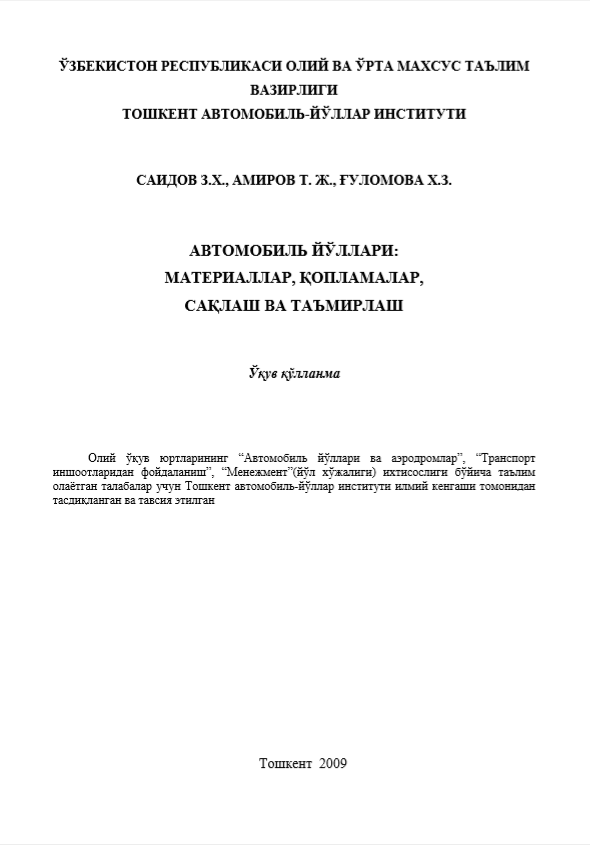 ЎЗБЕКИСТОН РЕСПУБЛИКАСИ ОЛИЙ ВА ЎРТА МАХСУС ТАЪЛИМ ВАЗИРЛИГИ
ТОШКЕНТ АВТОМОБИЛЬ-ЙЎЛЛАР ИНСТИТУТИ

САИДОВ З.Х., АМИРОВ Т. Ж., ҒУЛОМОВА Х.З.

АВТОМОБИЛЬ ЙЎЛЛАРИ:
МАТЕРИАЛЛАР, ҚОПЛАМАЛАР,
САҚЛАШ ВА ТАЪМИРЛАШ

Ўқув қўлланма

Олий ўқув юртларининг “Автомобиль йўллари ва аэродромлар”, “Транспорт иншоотларидан фойдаланиш”, “Менежмент”(йўл хўжалиги) ихтисослиги бўйича таълим олаётган талабалар учун Тошкент автомобиль-йўллар институти илмий кенгаши томонидан тасдиқланган ва тавсия этилган

Тошкент 2009